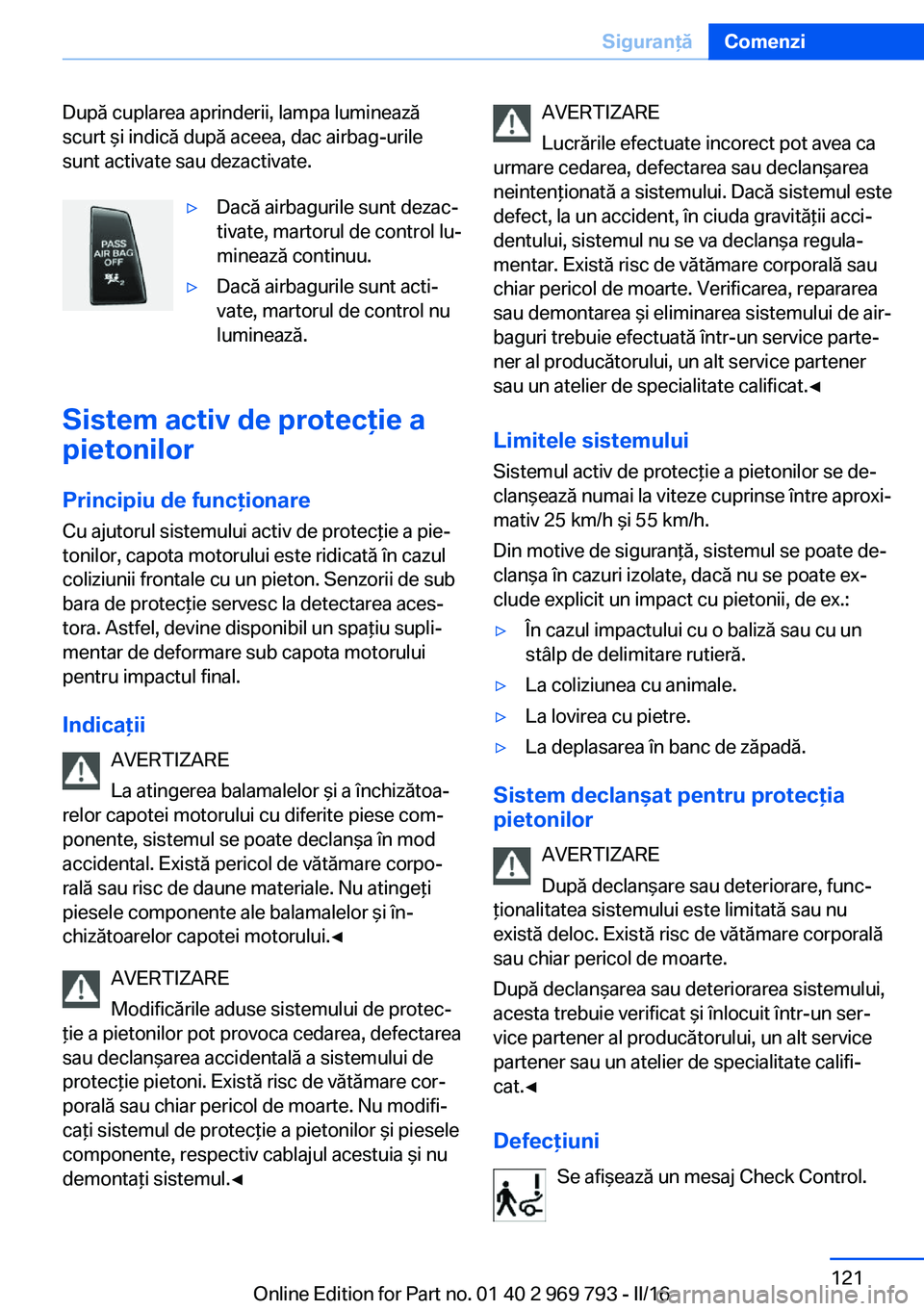 Siguranță Comenzi

După cuplarea aprinderii, lampa luminează scurt și indică după aceea, dac airbag-urile sunt activate sau dezactivate.

PASS AIR BAG OFF

▷ Dacă airbagurile sunt dezactivate, martorul de control luminează continuu.

▷ Dacă airbagurile sunt activate, martorul de control nu luminează.

Sistem activ de protecție a pietonilor

Principiu de funcționare

Cu ajutorul sistemului activ de protecție a pietonilor, capota motorului este ridicată în cazul coliziunii frontale cu un pieton. Senzorii de sub bara de protecție servesc la detectarea acestora. Astfel, devine disponibil un spațiu suplimentar de deformare sub capota motorului pentru impactul final.

Indicații

AVERTIZARE

La atingerea balamalelor și a închizătoarelor capotei motorului cu diferite piese componente, sistemul se poate declanșa în mod accidental. Există pericol de vătămare corporală sau risc de daune materiale. Nu atingeți piesele componente ale balamalelor și închizătoarelor capotei motorului.◄

AVERTIZARE

Modificările aduse sistemului de protecție a pietonilor pot provoca cedarea, defectarea sau declanșarea accidentală a sistemului de protecție pietoni. Există risc de vătămare corporală sau chiar pericol de moarte. Nu modificați sistemul de protecție a pietonilor și piesele componente, respectiv cablajul acestuia și nu demontați sistemul.◄

AVERTIZARE

Lucrările efectuate incorect pot avea ca urmare cedarea, defectarea sau declanșarea neintenționată a sistemului. Dacă sistemul este defect, la un accident, în ciuda gravității accidentului, sistemul nu se va declanșa regulamentar. Există risc de vătămare corporală sau chiar pericol de moarte. Verificarea, repararea sau demontarea și eliminarea sistemului de airbaguri trebuie efectuată într-un service partener al producătorului, un alt service partener sau un atelier de specialitate calificat.◄

Limitele sistemului

Sistemul activ de protecție a pietonilor se declanșează numai la viteze cuprinse între aproximativ 25 km/h și 55 km/h.

Din motive de siguranță, sistemul se poate declanșa în cazuri izolate, dacă nu se poate exclude explicit un impact cu pietonii, de ex.:

▷ În cazul impactului cu o baliză sau cu un stâlp de delimitare rutieră.

▷ La coliziunea cu animale.

▷ La lovirea cu pietre.

▷ La deplasarea în banc de zăpadă.

Sistem declanșat pentru protecția pietonilor

AVERTIZARE

După declanșare sau deteriorare, funcționalitatea sistemului este limitată sau nu există deloc. Există risc de vătămare corporală sau chiar pericol de moarte.

După declanșarea sau deteriorarea sistemului, acesta trebuie verificat și înlocuit într-un service partener al producătorului, un alt service partener sau un atelier de specialitate calificat.◄

Defecțiuni

Se afișează un mesaj Check Control.

121

Online Edition for Part no. 01 40 2 969 793 - II/16

carmanualsonline.info